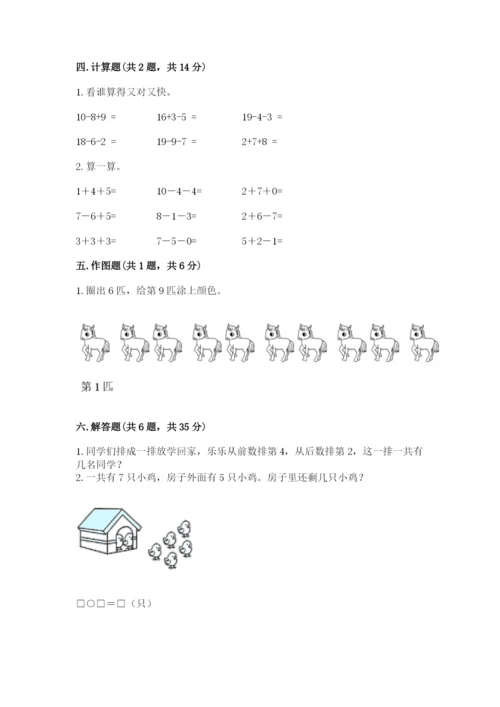 四. 计算题（共 2 题，共 14 分）

1. 看谁算得又对又快。

10-8+9 =　　16+3-5 =　　19-4-3 =

18-6-2 =　　19-9-7 =　　2+7+8 =

2. 算一算。

1＋4＋5=　　10－4－4=　　2＋7＋0=

7－6＋5=　　8－1－3=　　2＋6－7=

3＋3＋3=　　7－5－0=　　5＋2－1=

五. 作图题（共 1 题，共 6 分）

1. 圈出 6 匹，给第 9 匹涂上颜色。

第 1 匹

六. 解答题（共 6 题，共 35 分）

1. 同学们排成一排放学回家，乐乐从前数排第 4，从后数排第 2，这一排一共有几名同学？

2. 一共有 7 只小鸡，房子外面有 5 只小鸡。房子里还剩几只小鸡？

□○□＝□（只）